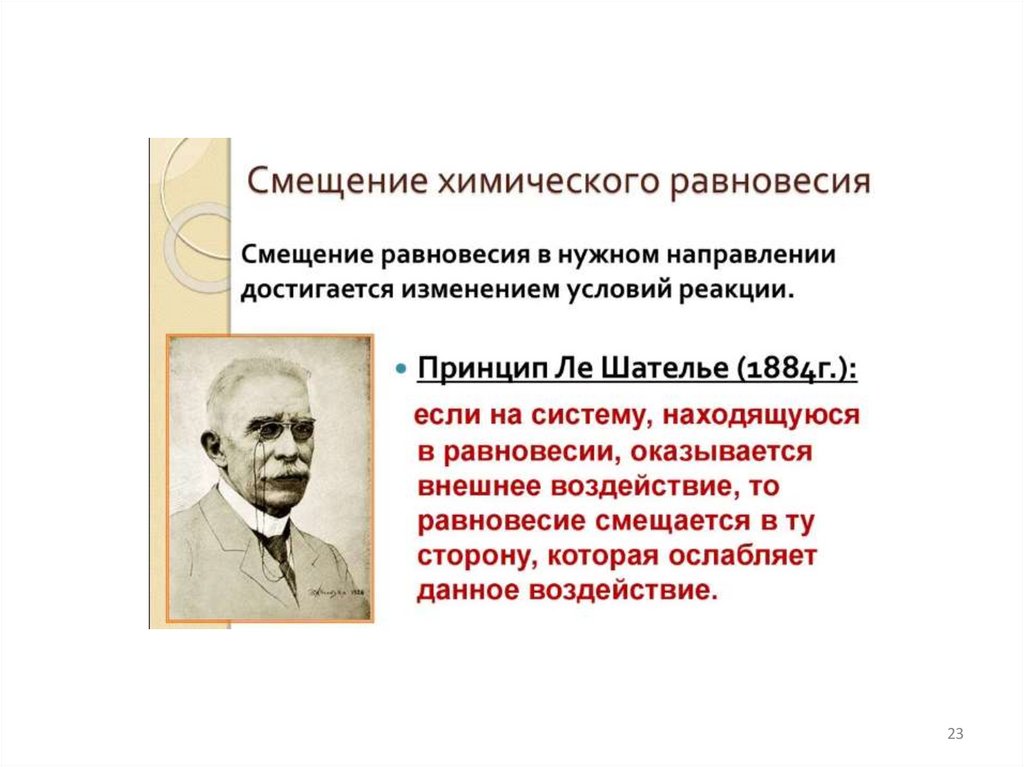 Смещение химического равновесия

Смещение равновесия в нужном направлении достигается изменением условий реакции.

• Принцип Ле Шателье (1884г.):

если на систему, находящуюся в равновесии, оказывается внешнее воздействие, то равновесие смещается в ту сторону, которая ослабляет данное воздействие.

23